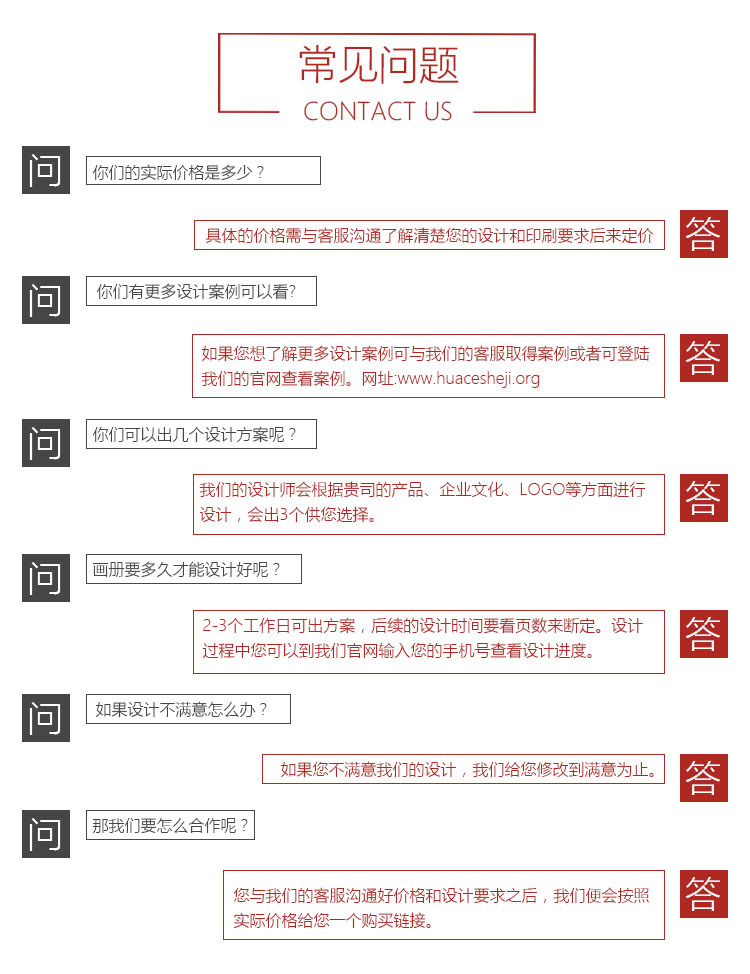 常见问题
CONTACT US

问
你们的实际价格是多少？

具体的价格需与客服沟通了解清楚您的设计和印刷要求后来定价
答

问
你们有更多设计案例可以看?

如果您想了解更多设计案例可与我们的客服取得案例或者可登陆我们的官网查看案例。网址:www.huacesheji.org
答

问
你们可以出几个设计方案呢？

我们的设计师会根据贵司的产品、企业文化、LOGO等方面进行设计，会出3个供您选择。
答

问
画册要多久才能设计好呢？

2-3个工作日可出方案，后续的设计时间要看页数来断定。设计过程中您可以到我们官网输入您的手机号查看设计进度。
答

问
如果设计不满意怎么办？

如果您不满意我们的设计，我们给您修改到满意为止。
答

问
那我们要怎么合作呢？

您与我们的客服沟通好价格和设计要求之后，我们便会按照实际价格给您一个购买链接。
答